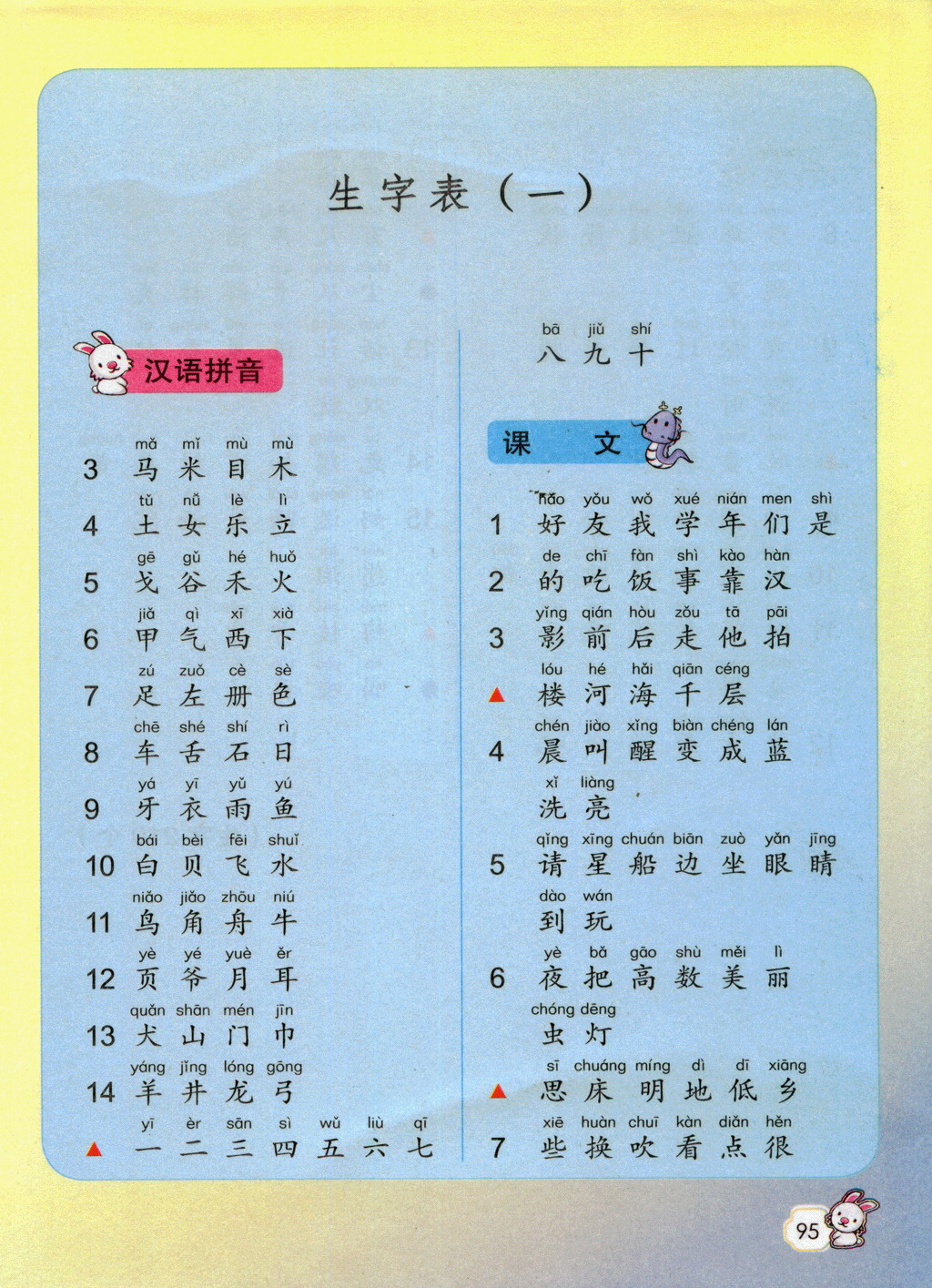 生字表（一）

汉语拼音

3 mǎ mǐ mù mù
马 米 目 木

4 tǔ nǚ lè lì
土 女 乐 立

5 gē gǔ hé huǒ
戈 谷 禾 火

6 jiǎ qì xī xià
甲 气 西 下

7 zú zuǒ cè sè
足 左 册 色

8 chē shé shí rì
车 舌 石 日

9 yá yī yǔ yú
牙 衣 雨 鱼

10 bái bèi fēi shuǐ
白 贝 飞 水

11 niǎo jiǎo zhōu niú
鸟 角 舟 牛

12 yè yé yuè ěr
页 爷 月 耳

13 quǎn shān mén jīn
犬 山 门 巾

14 yáng jǐng lóng gōng
羊 井 龙 弓

▲ yī èr sān sì wǔ liù qī
一 二 三 四 五 六 七

bā jiǔ shí
八 九 十

课 文

1 hǎo yǒu wǒ xué nián men shì
好 友 我 学 年 们 是

2 de chī fàn shì kào hàn
的 吃 饭 事 靠 汉

3 yǐng qián hòu zǒu tā pāi
影 前 后 走 他 拍

▲ lóu hé hǎi qiān céng
楼 河 海 千 层

4 chén jiào xǐng biàn chéng lán
晨 叫 醒 变 成 蓝

xǐ liàng
洗 亮

5 qǐng xīng chuán biān zuò yǎn jīng
请 星 船 边 坐 眼 睛

dào wán
到 玩

6 yè bǎ gāo shù měi lì
夜 把 高 数 美 丽

chóng dēng
虫 灯

▲ sī chuáng míng dì dī xiāng
思 床 明 地 低 乡

7 xiē huàn chuī kàn diǎn hěn
些 换 吹 看 点 很

95